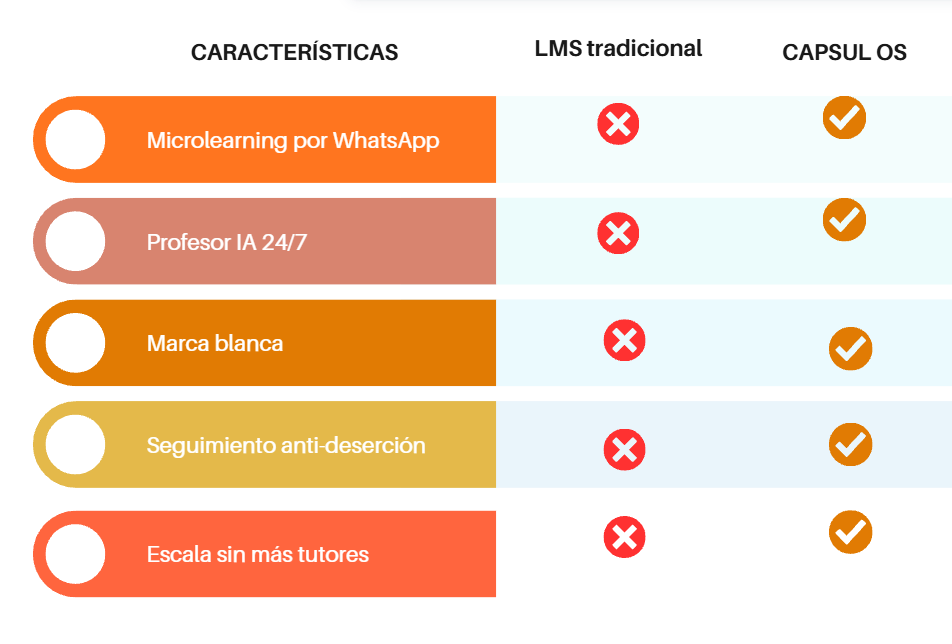 | CARACTERÍSTICAS | LMS tradicional | CAPSUL OS |
|---|---|---|
| Microlearning por WhatsApp | ✗ | ✓ |
| Profesor IA 24/7 | ✗ | ✓ |
| Marca blanca | ✗ | ✓ |
| Seguimiento anti-deserción | ✗ | ✓ |
| Escala sin más tutores | ✗ | ✓ |